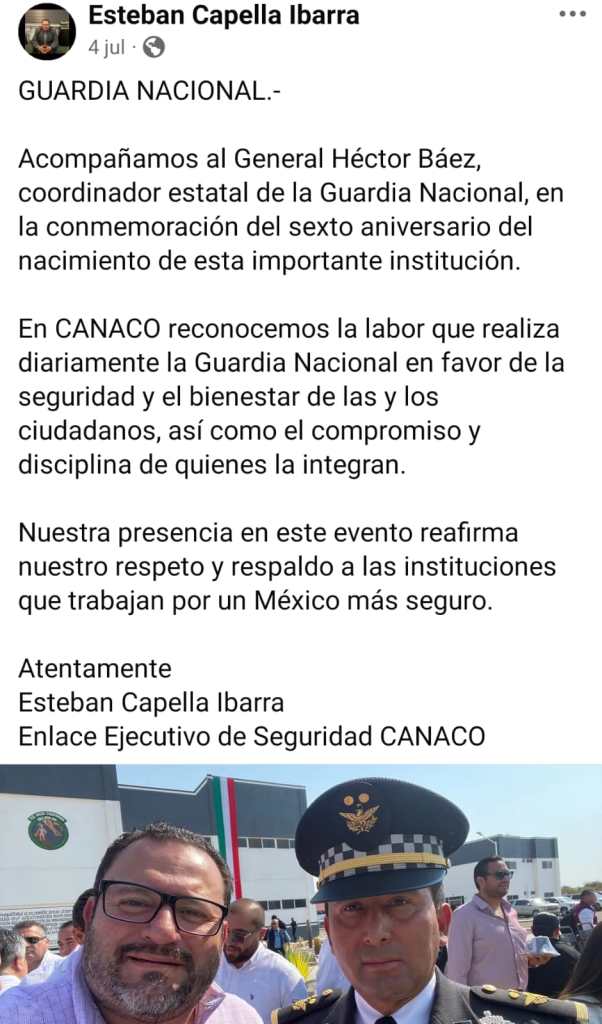 Esteban Capella Ibarra
4 jul ·

GUARDIA NACIONAL.-

Acompañamos al General Héctor Báez, coordinador estatal de la Guardia Nacional, en la conmemoración del sexto aniversario del nacimiento de esta importante institución.

En CANACO reconocemos la labor que realiza diariamente la Guardia Nacional en favor de la seguridad y el bienestar de las y los ciudadanos, así como el compromiso y disciplina de quienes la integran.

Nuestra presencia en este evento reafirma nuestro respeto y respaldo a las instituciones que trabajan por un México más seguro.

Atentamente
Esteban Capella Ibarra
Enlace Ejecutivo de Seguridad CANACO